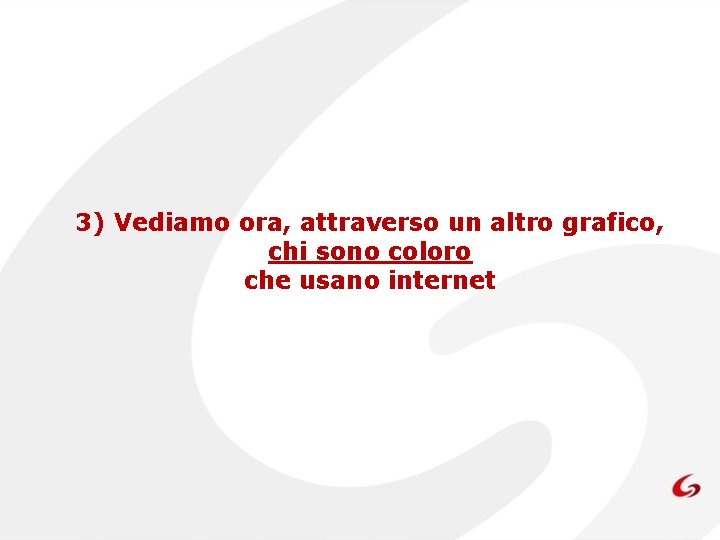 3) Vediamo ora, attraverso un altro grafico, chi sono coloro che usano internet